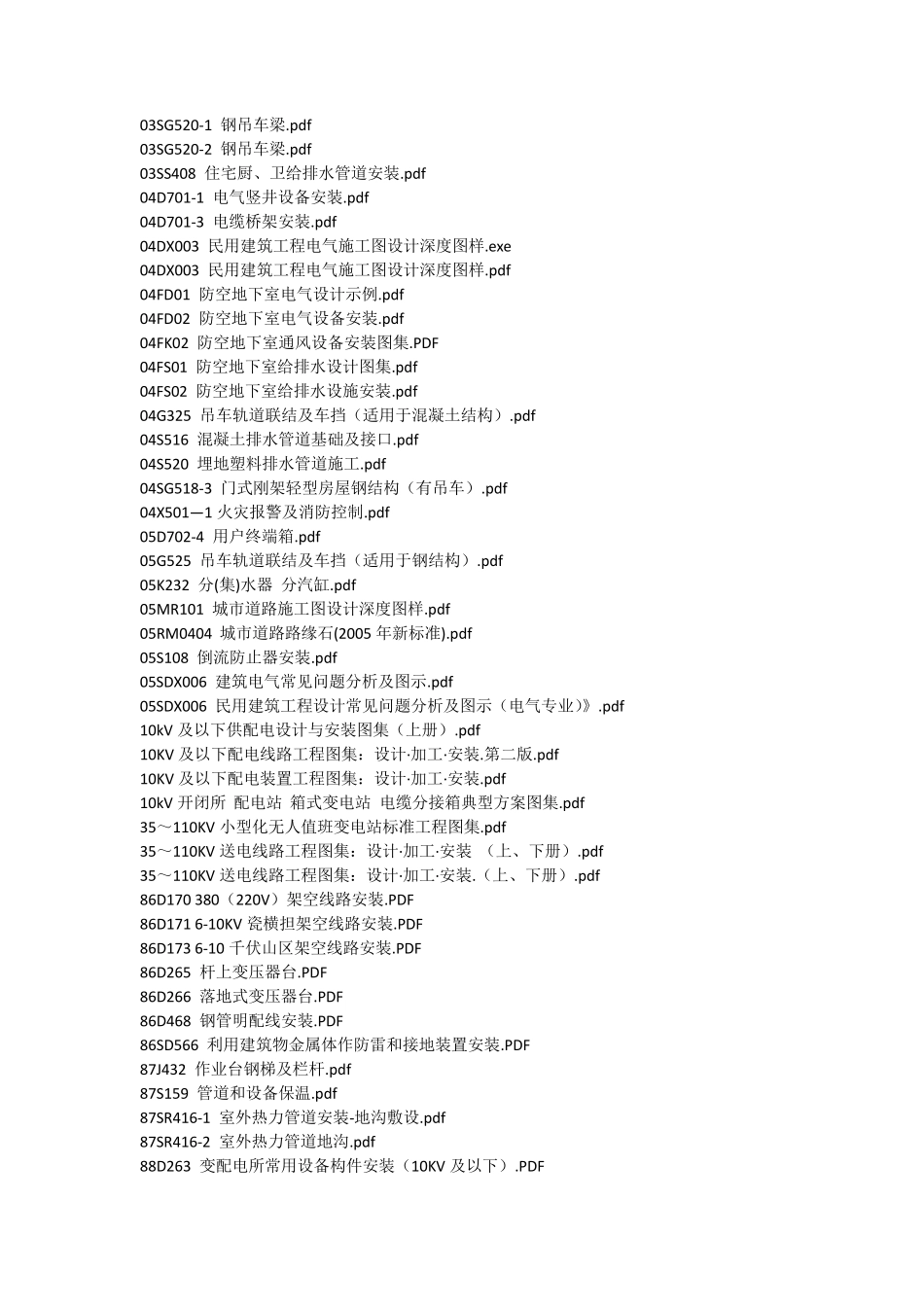 03SG520-1 钢吊车梁.pdf
03SG520-2 钢吊车梁.pdf
03SS408 住宅厨、卫给排水管道安装.pdf
04D701-1 电气竖井设备安装.pdf
04D701-3 电缆桥架安装.pdf
04DX003 民用建筑工程电气施工图设计深度图样.exe
04DX003 民用建筑工程电气施工图设计深度图样.pdf
04FD01 防空地下室电气设计示例.pdf
04FD02 防空地下室电气设备安装.pdf
04FK02 防空地下室通风设备安装图集.PDF
04FS01 防空地下室给排水设计图集.pdf
04FS02 防空地下室给排水设施安装.pdf
04G325 吊车轨道联结及车挡（适用于混凝土结构）.pdf
04S516 混凝土排水管道基础及接口.pdf
04S520 埋地塑料排水管道施工.pdf
04SG518-3 门式刚架轻型房屋钢结构（有吊车）.pdf
04X501—1 火灾报警及消防控制.pdf
05D702-4 用户终端箱.pdf
05G525 吊车轨道联结及车挡（适用于钢结构）.pdf
05K232 分(集)水器 分汽缸.pdf
05MR101 城市道路施工图设计深度图样.pdf
05RM0404 城市道路路缘石(2005 年新标准).pdf
05S108 倒流防止器安装.pdf
05SDX006 建筑电气常见问题分析及图示.pdf
05SDX006 民用建筑工程设计常见问题分析及图示（电气专业）》.pdf
10kV 及以下供配电设计与安装图集（上册）.pdf
10KV 及以下配电线路工程图集：设计·加工·安装.第二版.pdf
10KV 及以下配电装置工程图集：设计·加工·安装.pdf
10kV 开闭所 配电站 箱式变电站 电缆分接箱典型方案图集.pdf
35～110KV 小型化无人值班变电站标准工程图集.pdf
35～110KV 送电线路工程图集：设计·加工·安装 （上、下册）.pdf
35～110KV 送电线路工程图集：设计·加工·安装.（上、下册）.pdf
86D170 380（220V）架空线路安装.PDF
86D171 6-10KV 瓷横担架空线路安装.PDF
86D173 6-10 千伏山区架空线路安装.PDF
86D265 杆上变压器台.PDF
86D266 落地式变压器台.PDF
86D468 钢管明配线安装.PDF
86SD566 利用建筑物金属体作防雷和接地装置安装.PDF
87J432 作业台钢梯及栏杆.pdf
87S159 管道和设备保温.pdf
87SR416-1 室外热力管道安装-地沟敷设.pdf
87SR416-2 室外热力管道地沟.pdf
88D263 变配电所常用设备构件安装（10KV 及以下）.PDF